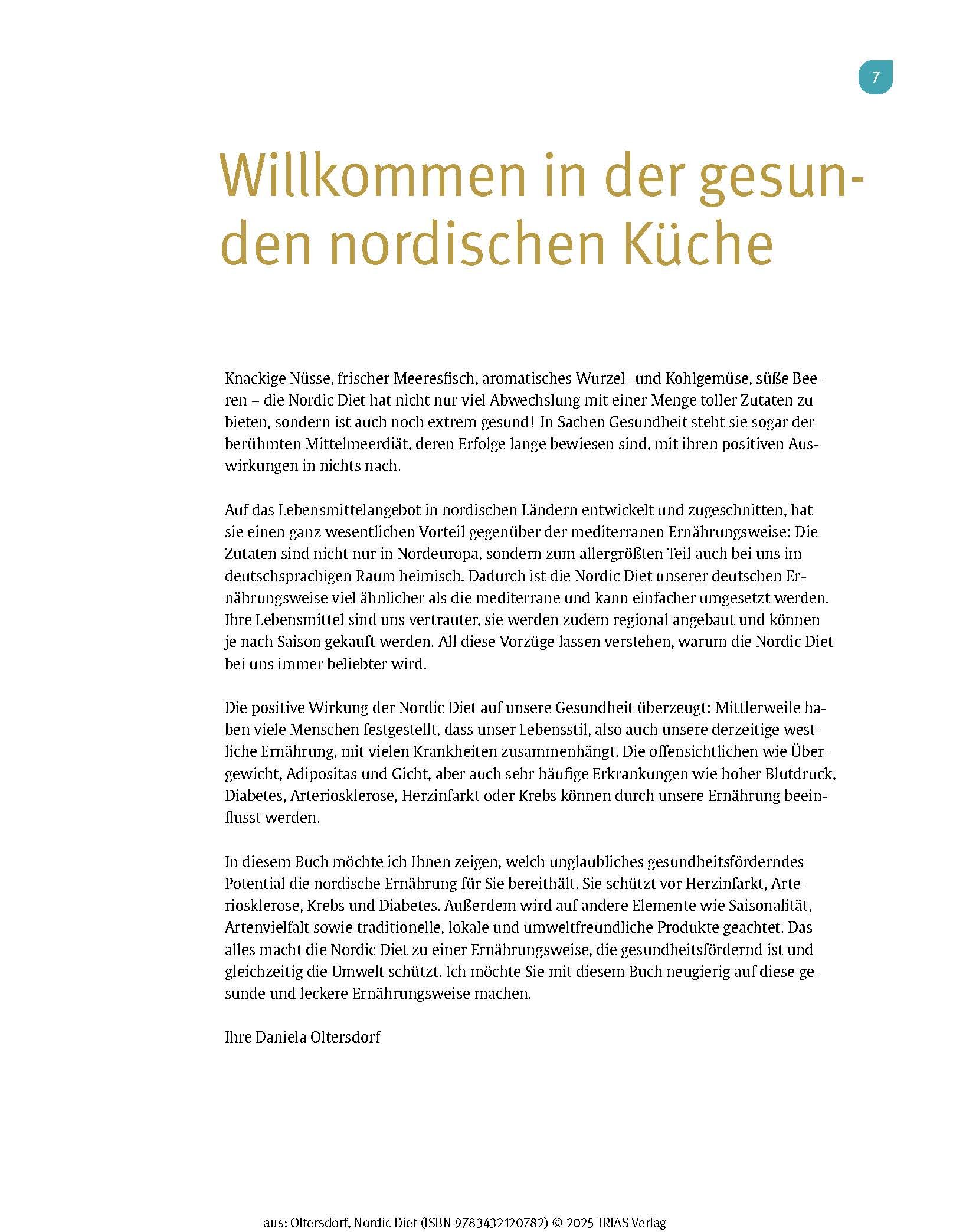 7

Willkommen in der gesunden nordischen Küche

Knackige Nüsse, frischer Meeresfisch, aromatisches Wurzel- und Kohlgemüse, süße Beeren – die Nordic Diet hat nicht nur viel Abwechslung mit einer Menge toller Zutaten zu bieten, sondern ist auch noch extrem gesund! In Sachen Gesundheit steht sie sogar der berühmten Mittelmeerdiät, deren Erfolge lange bewiesen sind, mit ihren positiven Auswirkungen in nichts nach.

Auf das Lebensmittelangebot in nordischen Ländern entwickelt und zugeschnitten, hat sie einen ganz wesentlichen Vorteil gegenüber der mediterranen Ernährungsweise: Die Zutaten sind nicht nur in Nordeuropa, sondern zum allergrößten Teil auch bei uns im deutschsprachigen Raum heimisch. Dadurch ist die Nordic Diet unserer deutschen Ernährungsweise viel ähnlicher als die mediterrane und kann einfacher umgesetzt werden. Ihre Lebensmittel sind uns vertrauter, sie werden zudem regional angebaut und können je nach Saison gekauft werden. All diese Vorzüge lassen verstehen, warum die Nordic Diet bei uns immer beliebter wird.

Die positive Wirkung der Nordic Diet auf unsere Gesundheit überzeugt: Mittlerweile haben viele Menschen festgestellt, dass unser Lebensstil, also auch unsere derzeitige westliche Ernährung, mit vielen Krankheiten zusammenhängt. Die offensichtlichen wie Übergewicht, Adipositas und Gicht, aber auch sehr häufige Erkrankungen wie hoher Blutdruck, Diabetes, Arteriosklerose, Herzinfarkt oder Krebs können durch unsere Ernährung beeinflusst werden.

In diesem Buch möchte ich Ihnen zeigen, welch unglaubliches gesundheitsförderndes Potential die nordische Ernährung für Sie bereithält. Sie schützt vor Herzinfarkt, Arteriosklerose, Krebs und Diabetes. Außerdem wird auf andere Elemente wie Saisonalität, Artenvielfalt sowie traditionelle, lokale und umweltfreundliche Produkte geachtet. Das alles macht die Nordic Diet zu einer Ernährungsweise, die gesundheitsfördernd ist und gleichzeitig die Umwelt schützt. Ich möchte Sie mit diesem Buch neugierig auf diese gesunde und leckere Ernährungsweise machen.

Ihre Daniela Oltersdorf

aus: Oltersdorf, Nordic Diet (ISBN 9783432120782) © 2025 TRIAS Verlag